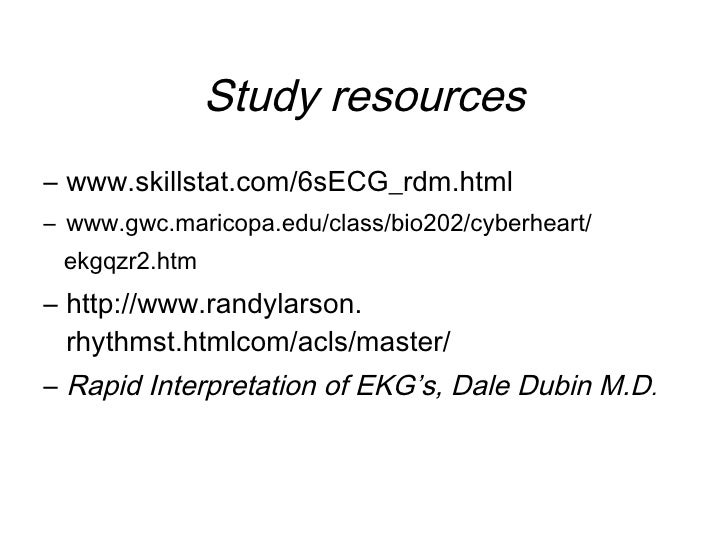 Study resources

– www.skillstat.com/6sECG_rdm.html

– www.gwc.maricopa.edu/class/bio202/cyberheart/ekgqzr2.htm

– http://www.randylarson.rhythmst.htmlcom/acls/master/

– Rapid Interpretation of EKG's, Dale Dubin M.D.